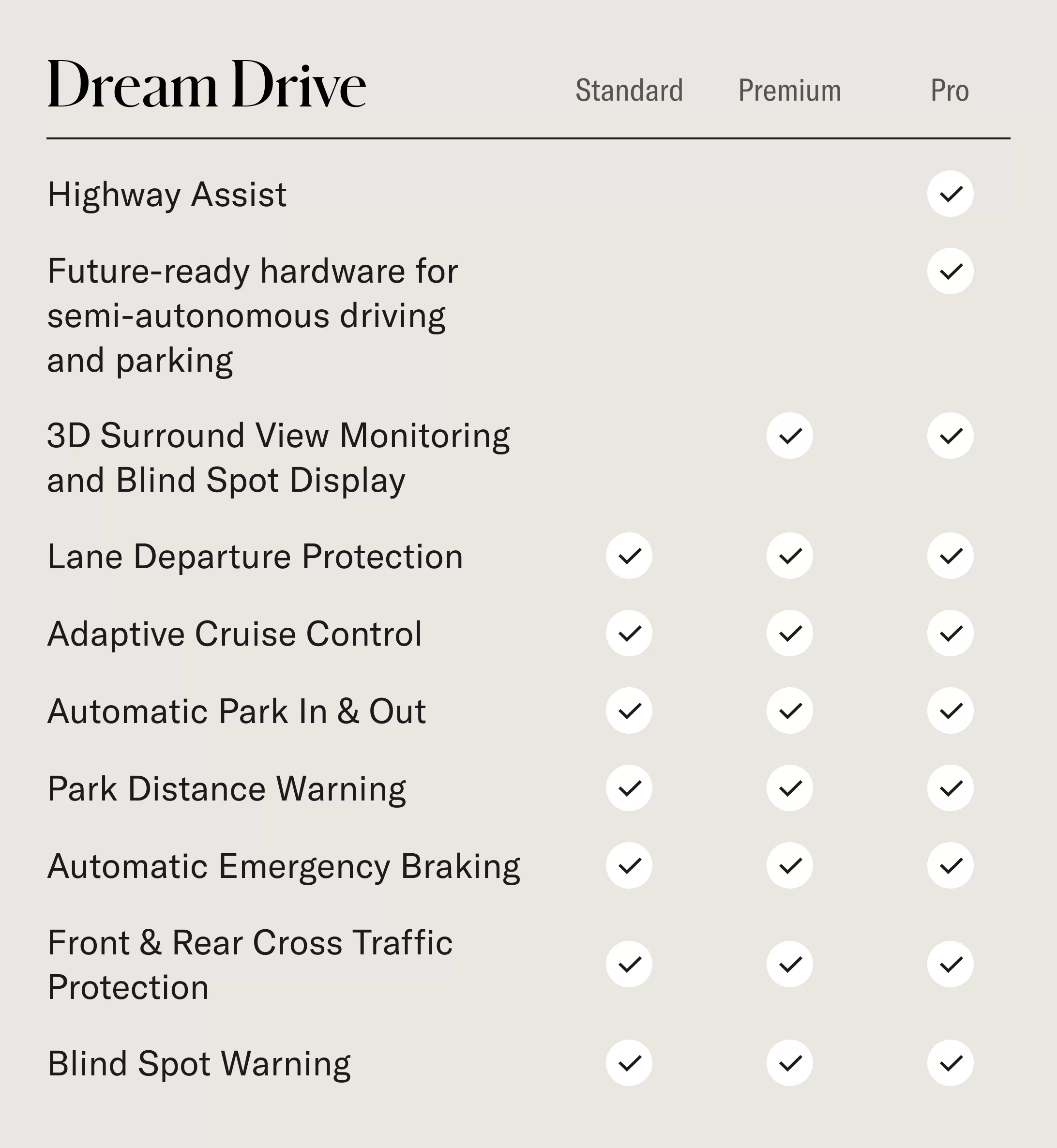 | Dream Drive | Standard | Premium | Pro |
|---|---|---|---|
| Highway Assist | | | ✓ |
| Future-ready hardware for semi-autonomous driving and parking | | | ✓ |
| 3D Surround View Monitoring and Blind Spot Display | | ✓ | ✓ |
| Lane Departure Protection | ✓ | ✓ | ✓ |
| Adaptive Cruise Control | ✓ | ✓ | ✓ |
| Automatic Park In & Out | ✓ | ✓ | ✓ |
| Park Distance Warning | ✓ | ✓ | ✓ |
| Automatic Emergency Braking | ✓ | ✓ | ✓ |
| Front & Rear Cross Traffic Protection | ✓ | ✓ | ✓ |
| Blind Spot Warning | ✓ | ✓ | ✓ |